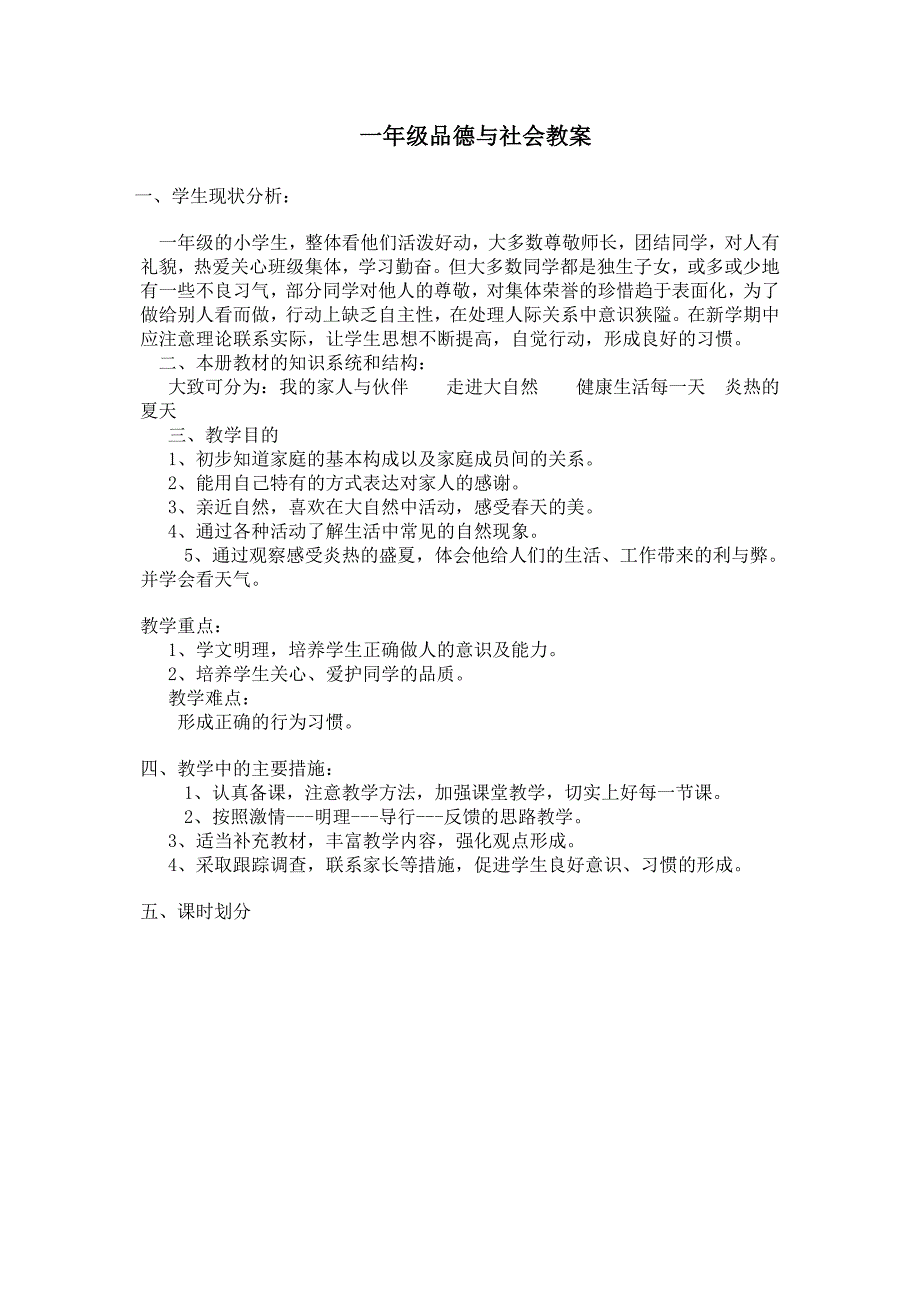 一年级品德与社会教案

一、学生现状分析：

一年级的小学生，整体看他们活泼好动，大多数尊敬师长，团结同学，对人有礼貌，热爱关心班级集体，学习勤奋。但大多数同学都是独生子女，或多或少地有一些不良习气，部分同学对他人的尊敬，对集体荣誉的珍惜趋于表面化，为了做给别人看而做，行动上缺乏自主性，在处理人际关系中意识狭隘。在新学期中应注意理论联系实际，让学生思想不断提高，自觉行动，形成良好的习惯。

二、本册教材的知识系统和结构：

大致可分为：我的家人与伙伴　　走进大自然　　健康生活每一天　炎热的夏天

三、教学目的

1、初步知道家庭的基本构成以及家庭成员间的关系。
2、能用自己特有的方式表达对家人的感谢。
3、亲近自然，喜欢在大自然中活动，感受春天的美。
4、通过各种活动了解生活中常见的自然现象。
5、通过观察感受炎热的盛夏，体会他给人们的生活、工作带来的利与弊。并学会看天气。

教学重点：
1、学文明理，培养学生正确做人的意识及能力。
2、培养学生关心、爱护同学的品质。
教学难点：
形成正确的行为习惯。

四、教学中的主要措施：
1、认真备课，注意教学方法，加强课堂教学，切实上好每一节课。
2、按照激情---明理---导行---反馈的思路教学。
3、适当补充教材，丰富教学内容，强化观点形成。
4、采取跟踪调查，联系家长等措施，促进学生良好意识、习惯的形成。

五、课时划分